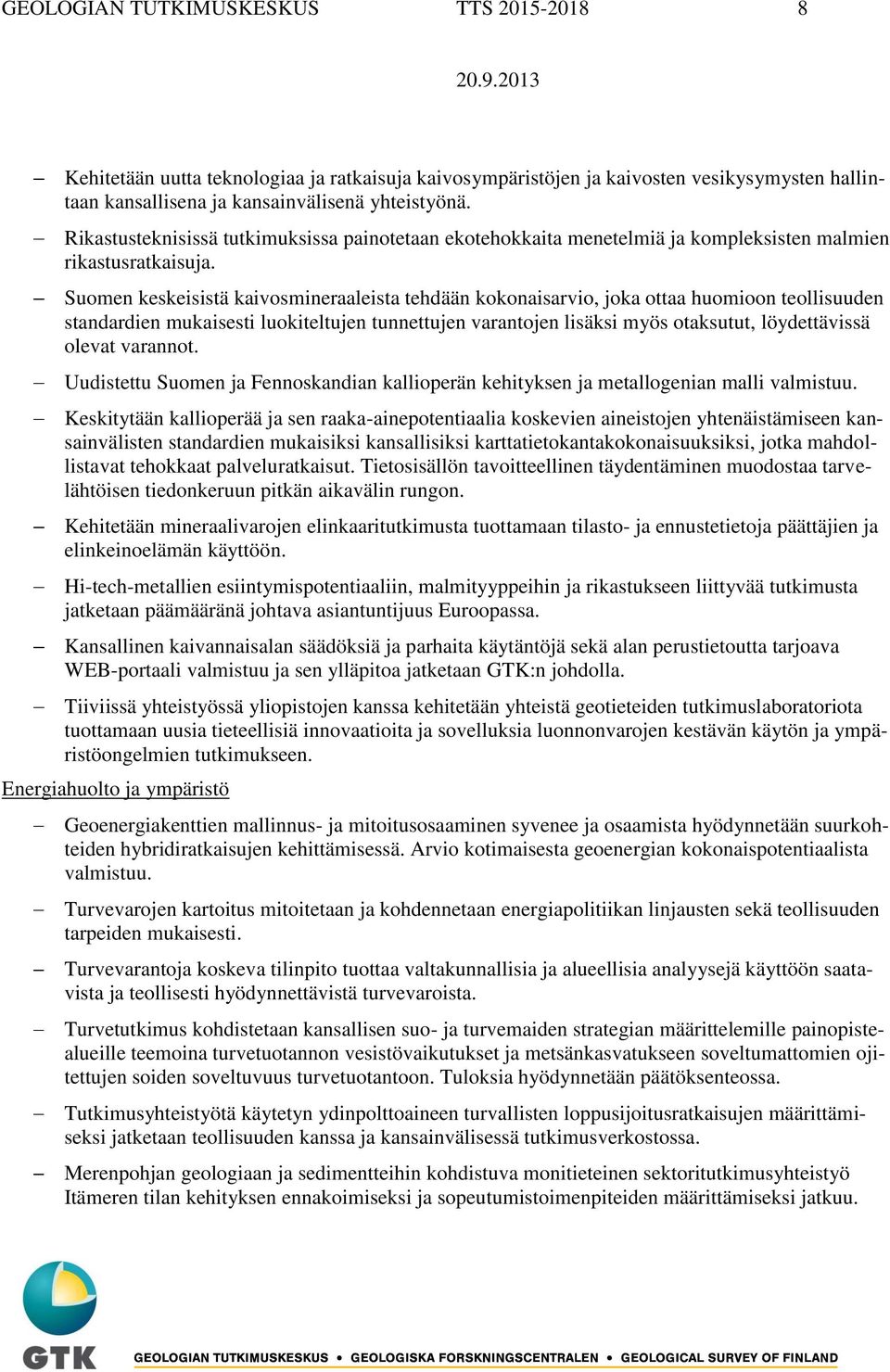 GEOLOGIAN TUTKIMUSKESKUS TTS 2015-2018 8

20.9.2013

– Kehitetään uutta teknologiaa ja ratkaisuja kaivosympäristöjen ja kaivosten vesikysymysten hallintaan kansallisena ja kansainvälisenä yhteistyönä.

– Rikastusteknisissä tutkimuksissa painotetaan ekotehokkaita menetelmiä ja kompleksisten malmien rikastusratkaisuja.

– Suomen keskeisistä kaivosmineraaleista tehdään kokonaisarvio, joka ottaa huomioon teollisuuden standardien mukaisesti luokiteltujen tunnettujen varantojen lisäksi myös otaksutut, löydettävissä olevat varannot.

– Uudistettu Suomen ja Fennoskandian kallioperän kehityksen ja metallogenian malli valmistuu.

– Keskitytään kallioperää ja sen raaka-ainepotentiaalia koskevien aineistojen yhtenäistämiseen kansainvälisten standardien mukaisiksi kansallisiksi karttatietokantakokonaisuuksiksi, jotka mahdollistavat tehokkaat palveluratkaisut. Tietosisällön tavoitteellinen täydentäminen muodostaa tarvelähtöisen tiedonkeruun pitkän aikavälin rungon.

– Kehitetään mineraalivarojen elinkaaritutkimusta tuottamaan tilasto- ja ennustetietoja päättäjien ja elinkeinoelämän käyttöön.

– Hi-tech-metallien esiintymispotentiaaliin, malmityyppeihin ja rikastukseen liittyvää tutkimusta jatketaan päämääränä johtava asiantuntijuus Euroopassa.

– Kansallinen kaivannaisalan säädöksiä ja parhaita käytäntöjä sekä alan perustietoutta tarjoava WEB-portaali valmistuu ja sen ylläpitoa jatketaan GTK:n johdolla.

– Tiiviissä yhteistyössä yliopistojen kanssa kehitetään yhteistä geotieteiden tutkimuslaboratoriota tuottamaan uusia tieteellisiä innovaatioita ja sovelluksia luonnonvarojen kestävän käytön ja ympäristöongelmien tutkimukseen.

Energiahuolto ja ympäristö

– Geoenergiakenttien mallinnus- ja mitoitusosaaminen syvenee ja osaamista hyödynnetään suurkohteiden hybridiratkaisujen kehittämisessä. Arvio kotimaisesta geoenergian kokonaispotentiaalista valmistuu.

– Turvevarojen kartoitus mitoitetaan ja kohdennetaan energiapolitiikan linjausten sekä teollisuuden tarpeiden mukaisesti.

– Turvevarantoja koskeva tilinpito tuottaa valtakunnallisia ja alueellisia analyysejä käyttöön saatavista ja teollisesti hyödynnettävistä turvevaroista.

– Turvetutkimus kohdistetaan kansallisen suo- ja turvemaiden strategian määrittelemille painopistealueille teemoina turvetuotannon vesistövaikutukset ja metsänkasvatukseen soveltumattomien ojitettujen soiden soveltuvuus turvetuotantoon. Tuloksia hyödynnetään päätöksenteossa.

– Tutkimusyhteistyötä käytetyn ydinpolttoaineen turvallisten loppusijoitusratkaisujen määrittämiseksi jatketaan teollisuuden kanssa ja kansainvälisessä tutkimusverkostossa.

– Merenpohjan geologiaan ja sedimentteihin kohdistuva monitieteinen sektoritutkimusyhteistyö Itämeren tilan kehityksen ennakoimiseksi ja sopeutumistoimenpiteiden määrittämiseksi jatkuu.

GTK GEOLOGIAN TUTKIMUSKESKUS • GEOLOGISKA FORSKNINGSCENTRALEN • GEOLOGICAL SURVEY OF FINLAND